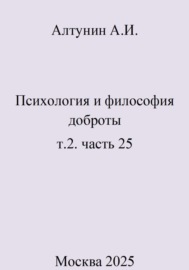 Алтунин А.И.

Психология и философия доброты
т.2. часть 25

Москва 2025